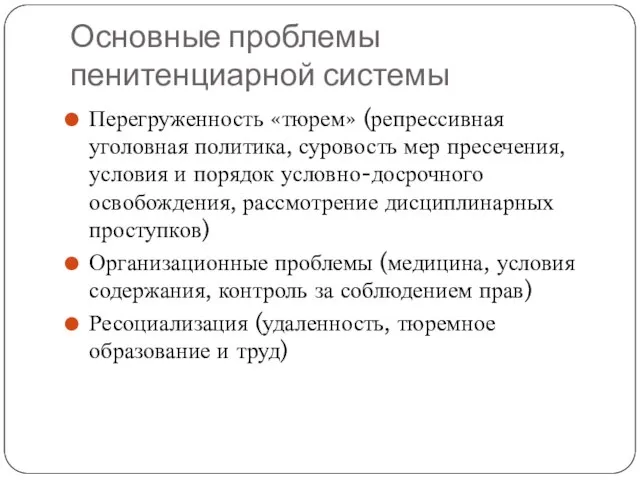 Основные проблемы пенитенциарной системы

Перегруженность «тюрем» (репрессивная уголовная политика, суровость мер пресечения, условия и порядок условно-досрочного освобождения, рассмотрение дисциплинарных проступков)

Организационные проблемы (медицина, условия содержания, контроль за соблюдением прав)

Ресоциализация (удаленность, тюремное образование и труд)